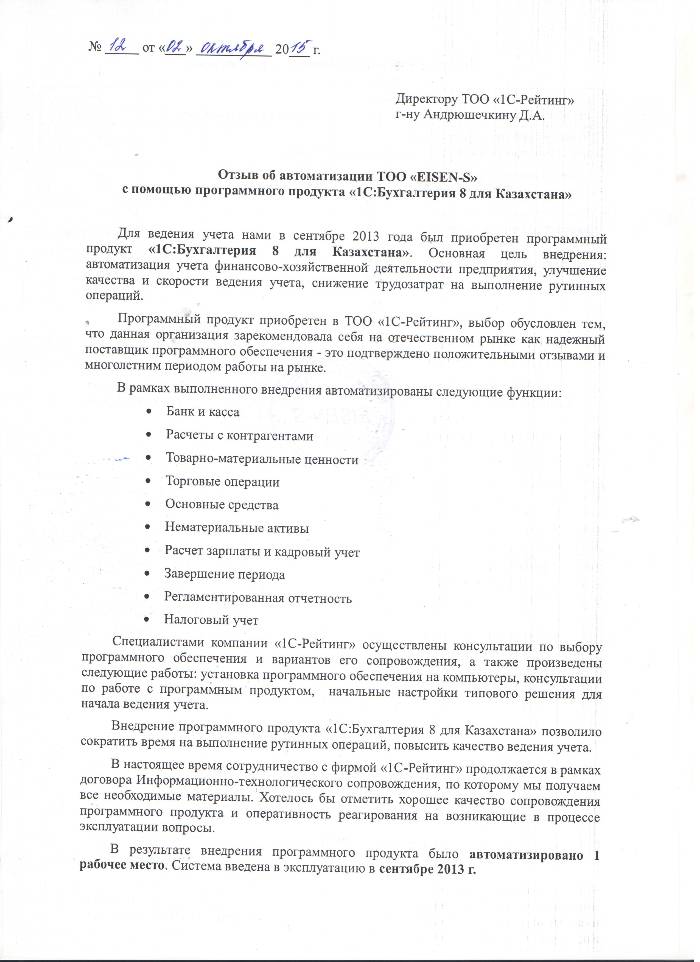 № 12 от «02» октября 2015 г.

Директору ТОО «1С-Рейтинг»
г-ну Андрюшечкину Д.А.

Отзыв об автоматизации ТОО «EISEN-S»
с помощью программного продукта «1С:Бухгалтерия 8 для Казахстана»

Для ведения учета нами в сентябре 2013 года был приобретен программный продукт «1С:Бухгалтерия 8 для Казахстана». Основная цель внедрения: автоматизация учета финансово-хозяйственной деятельности предприятия, улучшение качества и скорости ведения учета, снижение трудозатрат на выполнение рутинных операций.

Программный продукт приобретен в ТОО «1С-Рейтинг», выбор обусловлен тем, что данная организация зарекомендовала себя на отечественном рынке как надежный поставщик программного обеспечения - это подтверждено положительными отзывами и многолетним периодом работы на рынке.

В рамках выполненного внедрения автоматизированы следующие функции:

• Банк и касса
• Расчеты с контрагентами
• Товарно-материальные ценности
• Торговые операции
• Основные средства
• Нематериальные активы
• Расчет зарплаты и кадровый учет
• Завершение периода
• Регламентированная отчетность
• Налоговый учет

Специалистами компании «1С-Рейтинг» осуществлены консультации по выбору программного обеспечения и вариантов его сопровождения, а также произведены следующие работы: установка программного обеспечения на компьютеры, консультации по работе с программным продуктом, начальные настройки типового решения для начала ведения учета.

Внедрение программного продукта «1С:Бухгалтерия 8 для Казахстана» позволило сократить время на выполнение рутинных операций, повысить качество ведения учета.

В настоящее время сотрудничество с фирмой «1С-Рейтинг» продолжается в рамках договора Информационно-технологического сопровождения, по которому мы получаем все необходимые материалы. Хотелось бы отметить хорошее качество сопровождения программного продукта и оперативность реагирования на возникающие в процессе эксплуатации вопросы.

В результате внедрения программного продукта было автоматизировано 1 рабочее место. Система введена в эксплуатацию в сентябре 2013 г.